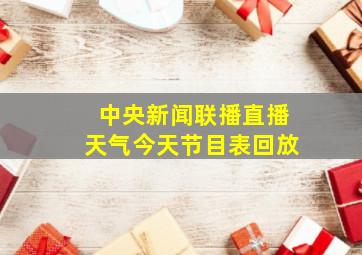 中央新闻联播直播
天气今天节目表回放